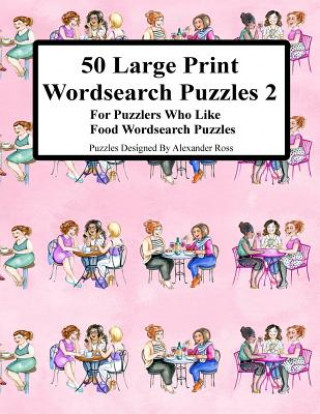 50 Large Print
Wordsearch Puzzles 2

For Puzzlers Who Like
Food Wordsearch Puzzles

Puzzles Designed By Alexander Ross